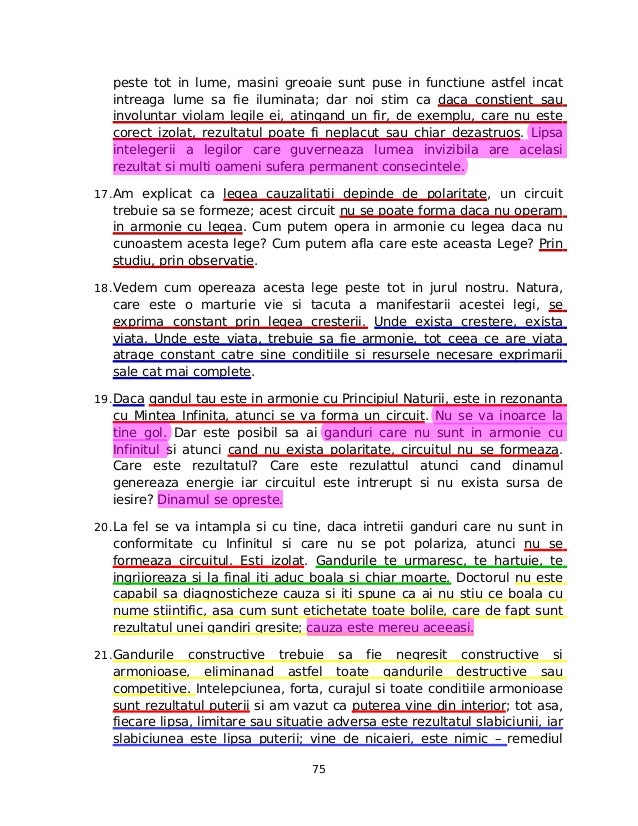 peste tot in lume, masini greoaie sunt puse in functiune astfel incat intreaga lume sa fie iluminata; dar noi stim ca daca constient sau involuntar violam legile ei, atingand un fir, de exemplu, care nu este corect izolat, rezultatul poate fi neplacut sau chiar dezastruos. Lipsa intelegerii a legilor care guverneaza lumea invizibila are acelasi rezultat si multi oameni sufera permanent consecintele.

17. Am explicat ca legea cauzalitatii depinde de polaritate, un circuit trebuie sa se formeze; acest circuit nu se poate forma daca nu operam in armonie cu legea. Cum putem opera in armonie cu legea daca nu cunoastem acesta lege? Cum putem afla care este aceasta Lege? Prin studiu, prin observatie.

18. Vedem cum opereaza acesta lege peste tot in jurul nostru. Natura, care este o marturie vie si tacuta a manifestarii acestei legi, se exprima constant prin legea cresterii. Unde exista crestere, exista viata. Unde este viata, trebuie sa fie armonie, tot ceea ce are viata atrage constant catre sine conditiile si resursele necesare exprimarii sale cat mai complete.

19. Daca gandul tau este in armonie cu Principiul Naturii, este in rezonanta cu Mintea Infinita, atunci se va forma un circuit. Nu se va inoarce la tine gol. Dar este posibil sa ai ganduri care nu sunt in armonie cu Infinitul si atunci cand nu exista polaritate, circuitul nu se formeaza. Care este rezultatul? Care este rezulattul atunci cand dinamul genereaza energie iar circuitul este intrerupt si nu exista sursa de iesire? Dinamul se opreste.

20. La fel se va intampla si cu tine, daca intretii ganduri care nu sunt in conformitate cu Infinitul si care nu se pot polariza, atunci nu se formeaza circuitul. Esti izolat. Gandurile te urmaresc, te hartuie, te ingrijoreaza si la final iti aduc boala si chiar moarte. Doctorul nu este capabil sa diagnosticheze cauza si iti spune ca ai nu stiu ce boala cu nume stiintific, asa cum sunt etichetate toate bolile, care de fapt sunt rezultatul unei gandiri gresite; cauza este mereu aceeasi.

21. Gandurile constructive trebuie sa fie negresit constructive si armonioase, eliminanad astfel toate gandurile destructive sau competitive. Intelepciunea, forta, curajul si toate conditiile armonioase sunt rezultatul puterii si am vazut ca puterea vine din interior; tot asa, fiecare lipsa, limitare sau situatie adversa este rezultatul slabiciunii, iar slabiciunea este lipsa puterii; vine de nicaieri, este nimic – remediul

75